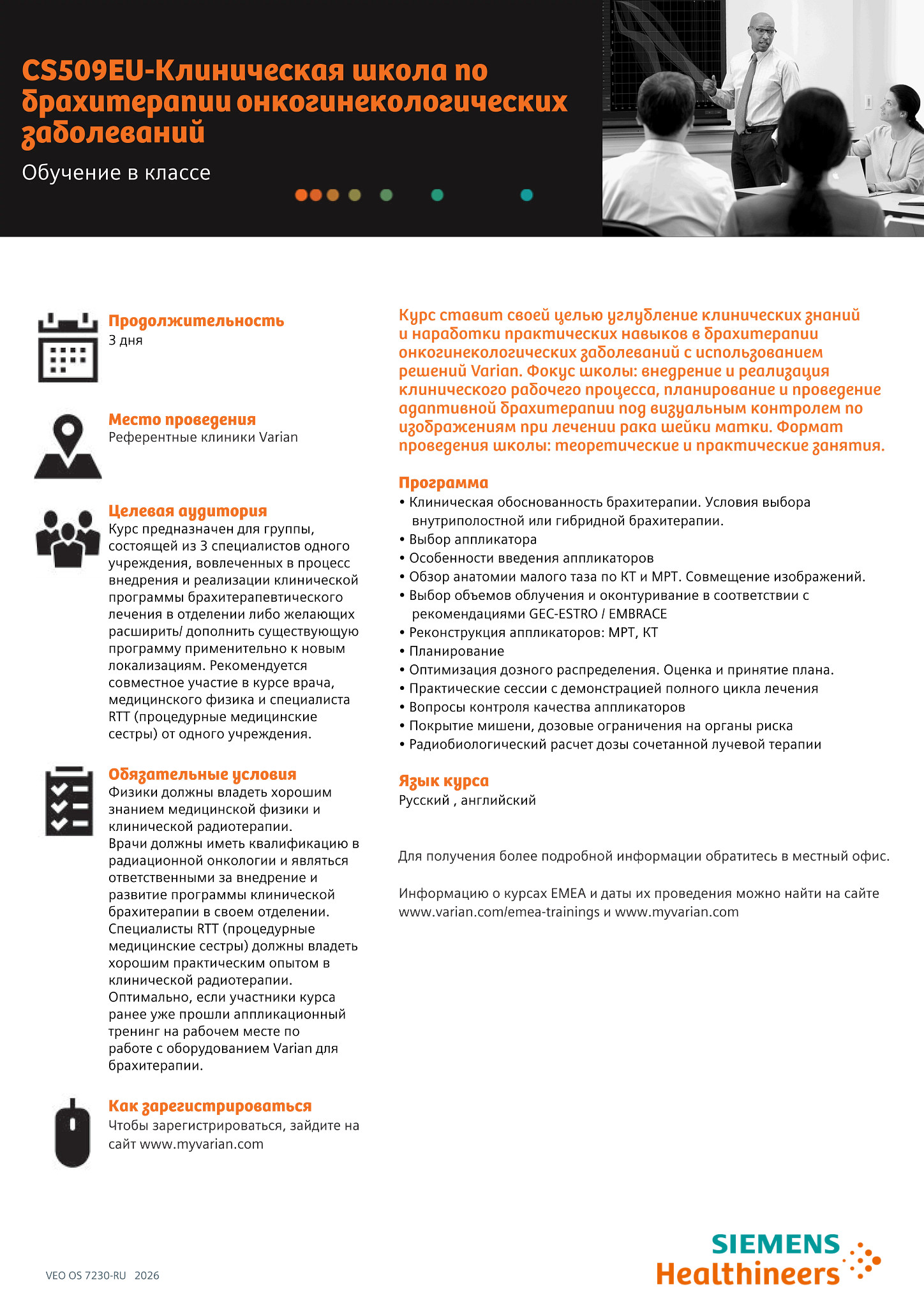 CS509EU-Клиническая школа по брахитерапии онкогинекологических заболеваний

Обучение в классе

Продолжительность
3 дня

Место проведения
Референтные клиники Varian

Целевая аудитория
Курс предназначен для группы, состоящей из 3 специалистов одного учреждения, вовлеченных в процесс внедрения и реализации клинической программы брахитерапевтического лечения в отделении либо желающих расширить/ дополнить существующую программу применительно к новым локализациям. Рекомендуется совместное участие в курсе врача, медицинского физика и специалиста RTT (процедурные медицинские сестры) от одного учреждения.

Обязательные условия
Физики должны владеть хорошим знанием медицинской физики и клинической радиотерапии.
Врачи должны иметь квалификацию в радиационной онкологии и являться ответственными за внедрение и развитие программы клинической брахитерапии в своем отделении.
Специалисты RTT (процедурные медицинские сестры) должны владеть хорошим практическим опытом в клинической радиотерапии.
Оптимально, если участники курса ранее уже прошли аппликационный тренинг на рабочем месте по работе с оборудованием Varian для брахитерапии.

Как зарегистрироваться
Чтобы зарегистрироваться, зайдите на сайт www.myvarian.com

Курс ставит своей целью углубление клинических знаний и наработки практических навыков в брахитерапии онкогинекологических заболеваний с использованием решений Varian. Фокус школы: внедрение и реализация клинического рабочего процесса, планирование и проведение адаптивной брахитерапии под визуальным контролем по изображениям при лечении рака шейки матки. Формат проведения школы: теоретические и практические занятия.

Программа
• Клиническая обоснованность брахитерапии. Условия выбора внутриполостной или гибридной брахитерапии.
• Выбор аппликатора
• Особенности введения аппликаторов
• Обзор анатомии малого таза по КТ и МРТ. Совмещение изображений.
• Выбор объемов облучения и оконтуривание в соответствии с рекомендациями GEC-ESTRO / EMBRACE
• Реконструкция аппликаторов: МРТ, КТ
• Планирование
• Оптимизация дозного распределения. Оценка и принятие плана.
• Практические сессии с демонстрацией полного цикла лечения
• Вопросы контроля качества аппликаторов
• Покрытие мишени, дозовые ограничения на органы риска
• Радиобиологический расчет дозы сочетанной лучевой терапии

Язык курса
Русский , английский

Для получения более подробной информации обратитесь в местный офис.

Информацию о курсах EMEA и даты их проведения можно найти на сайте www.varian.com/emea-trainings и www.myvarian.com

VEO OS 7230-RU 2026

SIEMENS Healthineers